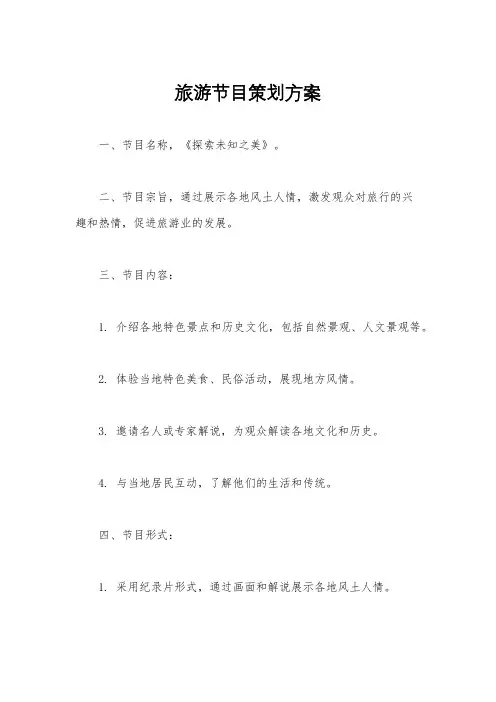 旅游节目策划方案

一、节目名称，《探索未知之美》。

二、节目宗旨，通过展示各地风土人情，激发观众对旅行的兴趣和热情，促进旅游业的发展。

三、节目内容：

1. 介绍各地特色景点和历史文化，包括自然景观、人文景观等。

2. 体验当地特色美食、民俗活动，展现地方风情。

3. 邀请名人或专家解说，为观众解读各地文化和历史。

4. 与当地居民互动，了解他们的生活和传统。

四、节目形式：

1. 采用纪录片形式，通过画面和解说展示各地风土人情。